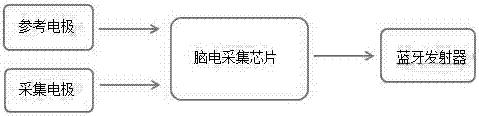 参考电极

采集电极

脑电采集芯片

蓝牙发射器